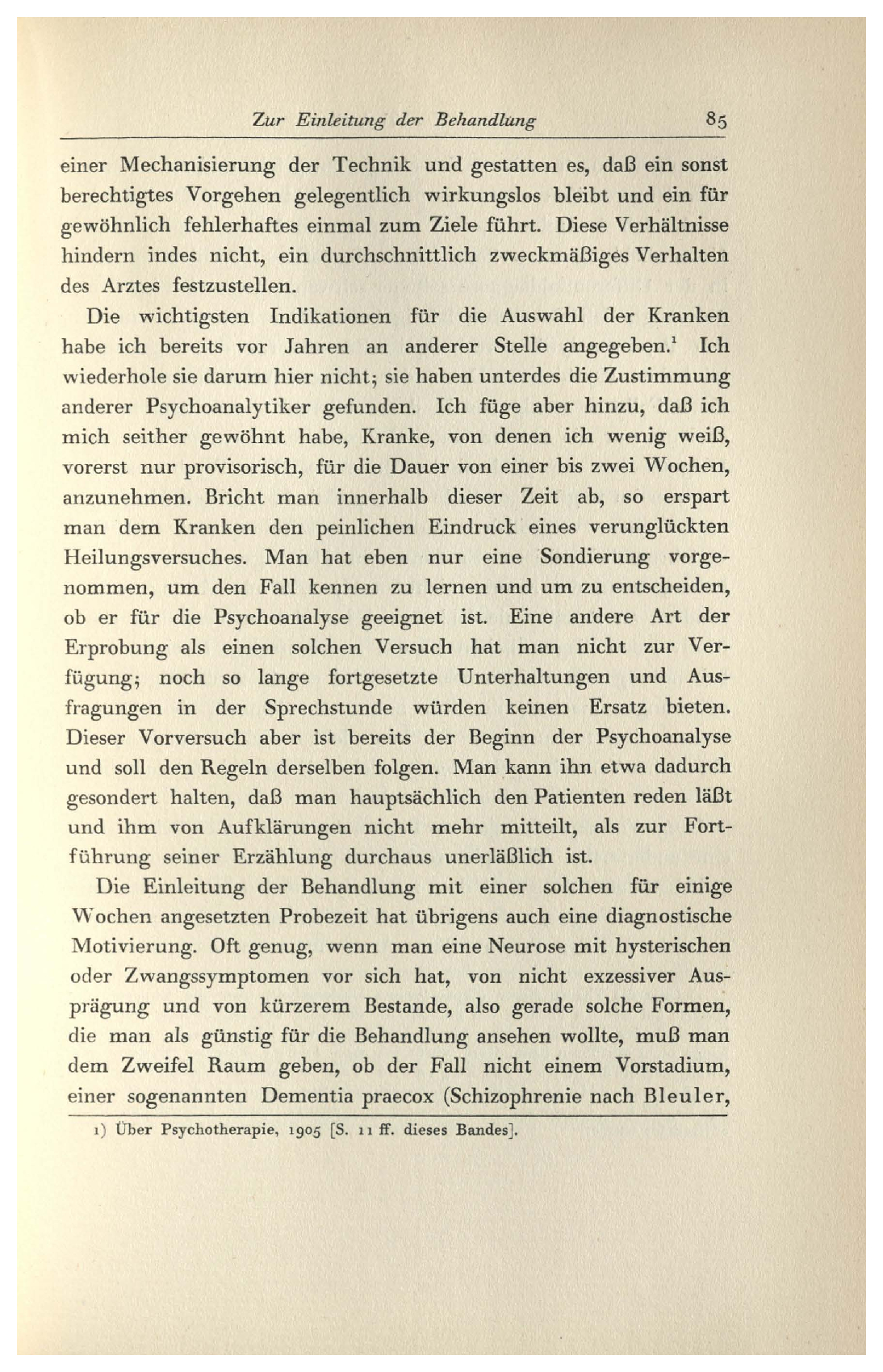 Zur Einleitung der Behandlung 85

einer Mechanisierung der Technik und gestatten es, daß ein sonst berechtigtes Vorgehen gelegentlich wirkungslos bleibt und ein für gewöhnlich fehlerhaftes einmal zum Ziele führt. Diese Verhältnisse hindern indes nicht, ein durchschnittlich zweckmäßiges Verhalten des Arztes festzustellen.

Die wichtigsten Indikationen für die Auswahl der Kranken habe ich bereits vor Jahren an anderer Stelle angegeben.$^1$ Ich wiederhole sie darum hier nicht; sie haben unterdes die Zustimmung anderer Psychoanalytiker gefunden. Ich füge aber hinzu, daß ich mich seither gewöhnt habe, Kranke, von denen ich wenig weiß, vorerst nur provisorisch, für die Dauer von einer bis zwei Wochen, anzunehmen. Bricht man innerhalb dieser Zeit ab, so erspart man dem Kranken den peinlichen Eindruck eines verunglückten Heilungsversuches. Man hat eben nur eine Sondierung vorgenommen, um den Fall kennen zu lernen und um zu entscheiden, ob er für die Psychoanalyse geeignet ist. Eine andere Art der Erprobung als einen solchen Versuch hat man nicht zur Verfügung; noch so lange fortgesetzte Unterhaltungen und Ausfragungen in der Sprechstunde würden keinen Ersatz bieten. Dieser Vorversuch aber ist bereits der Beginn der Psychoanalyse und soll den Regeln derselben folgen. Man kann ihn etwa dadurch gesondert halten, daß man hauptsächlich den Patienten reden läßt und ihm von Aufklärungen nicht mehr mitteilt, als zur Fortführung seiner Erzählung durchaus unerläßlich ist.

Die Einleitung der Behandlung mit einer solchen für einige Wochen angesetzten Probezeit hat übrigens auch eine diagnostische Motivierung. Oft genug, wenn man eine Neurose mit hysterischen oder Zwangssymptomen vor sich hat, von nicht exzessiver Ausprägung und von kürzerem Bestande, also gerade solche Formen, die man als günstig für die Behandlung ansehen wollte, muß man dem Zweifel Raum geben, ob der Fall nicht einem Vorstadium, einer sogenannten Dementia praecox (Schizophrenie nach Bleuler,

1) Über Psychotherapie, 1905 [S. 11 ff. dieses Bandes].